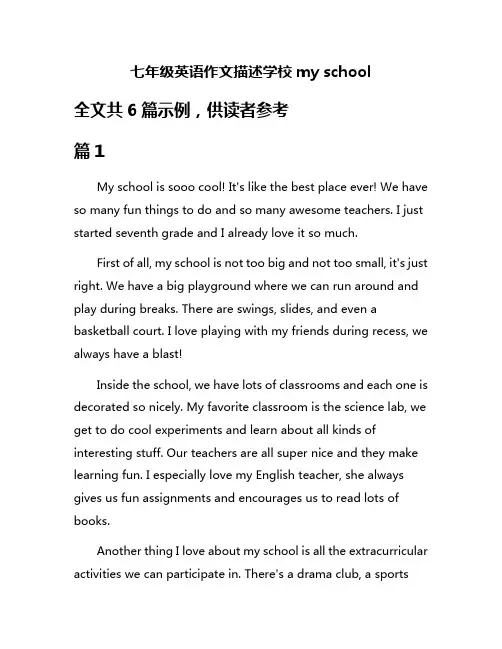 七年级英语作文描述学校 my school

全文共 6 篇示例，供读者参考

篇 1

My school is sooo cool! It's like the best place ever! We have so many fun things to do and so many awesome teachers. I just started seventh grade and I already love it so much.

First of all, my school is not too big and not too small, it's just right. We have a big playground where we can run around and play during breaks. There are swings, slides, and even a basketball court. I love playing with my friends during recess, we always have a blast!

Inside the school, we have lots of classrooms and each one is decorated so nicely. My favorite classroom is the science lab, we get to do cool experiments and learn about all kinds of interesting stuff. Our teachers are all super nice and they make learning fun. I especially love my English teacher, she always gives us fun assignments and encourages us to read lots of books.

Another thing I love about my school is all the extracurricular activities we can participate in. There's a drama club, a sports